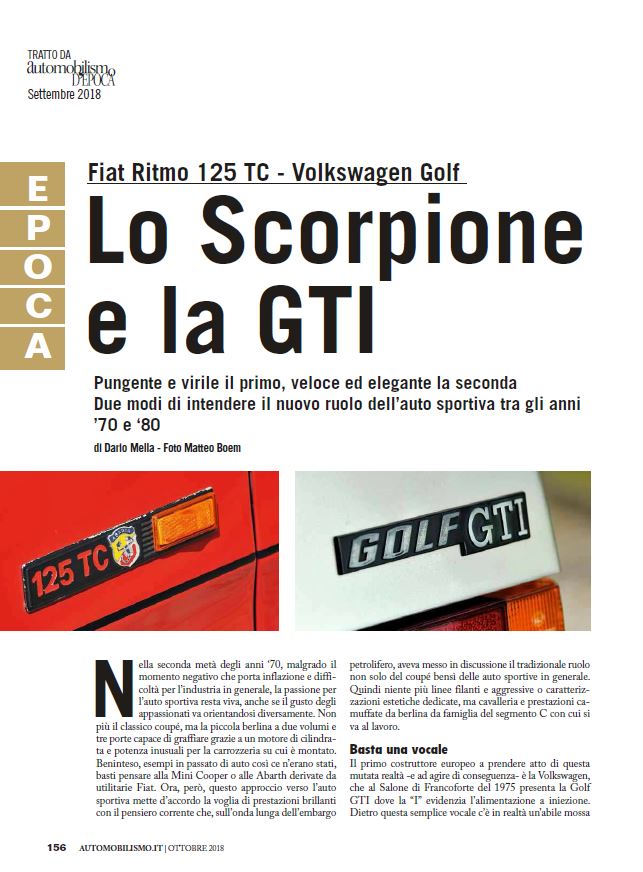 TRATTO DA
automobilismo D'EPOCA
Settembre 2018

EPOCA

Fiat Ritmo 125 TC - Volkswagen Golf

Lo Scorpione e la GTI

Pungente e virile il primo, veloce ed elegante la seconda
Due modi di intendere il nuovo ruolo dell'auto sportiva tra gli anni '70 e '80

di Dario Mella - Foto Matteo Boem

125 TC

GOLF GTI

Nella seconda metà degli anni '70, malgrado il momento negativo che porta inflazione e difficoltà per l'industria in generale, la passione per l'auto sportiva resta viva, anche se il gusto degli appassionati va orientandosi diversamente. Non più il classico coupé, ma la piccola berlina a due volumi e tre porte capace di graffiare grazie a un motore di cilindrata e potenza inusuali per la carrozzeria su cui è montato. Beninteso, esempi in passato di auto così ce n'erano stati, basti pensare alla Mini Cooper o alle Abarth derivate da utilitarie Fiat. Ora, però, questo approccio verso l'auto sportiva mette d'accordo la voglia di prestazioni brillanti con il pensiero corrente che, sull'onda lunga dell'embargo petrolifero, aveva messo in discussione il tradizionale ruolo non solo del coupé bensì delle auto sportive in generale. Quindi niente più linee filanti e aggressive o caratterizzazioni estetiche dedicate, ma cavalleria e prestazioni camuffate da berlina da famiglia del segmento C con cui si va al lavoro.

Basta una vocale
Il primo costruttore europeo a prendere atto di questa mutata realtà -e ad agire di conseguenza- è la Volkswagen, che al Salone di Francoforte del 1975 presenta la Golf GTI dove la "I" evidenzia l'alimentazione a iniezione. Dietro questa semplice vocale c'è in realtà un'abile mossa

156 AUTOMOBILISMO.IT | OTTOBRE 2018